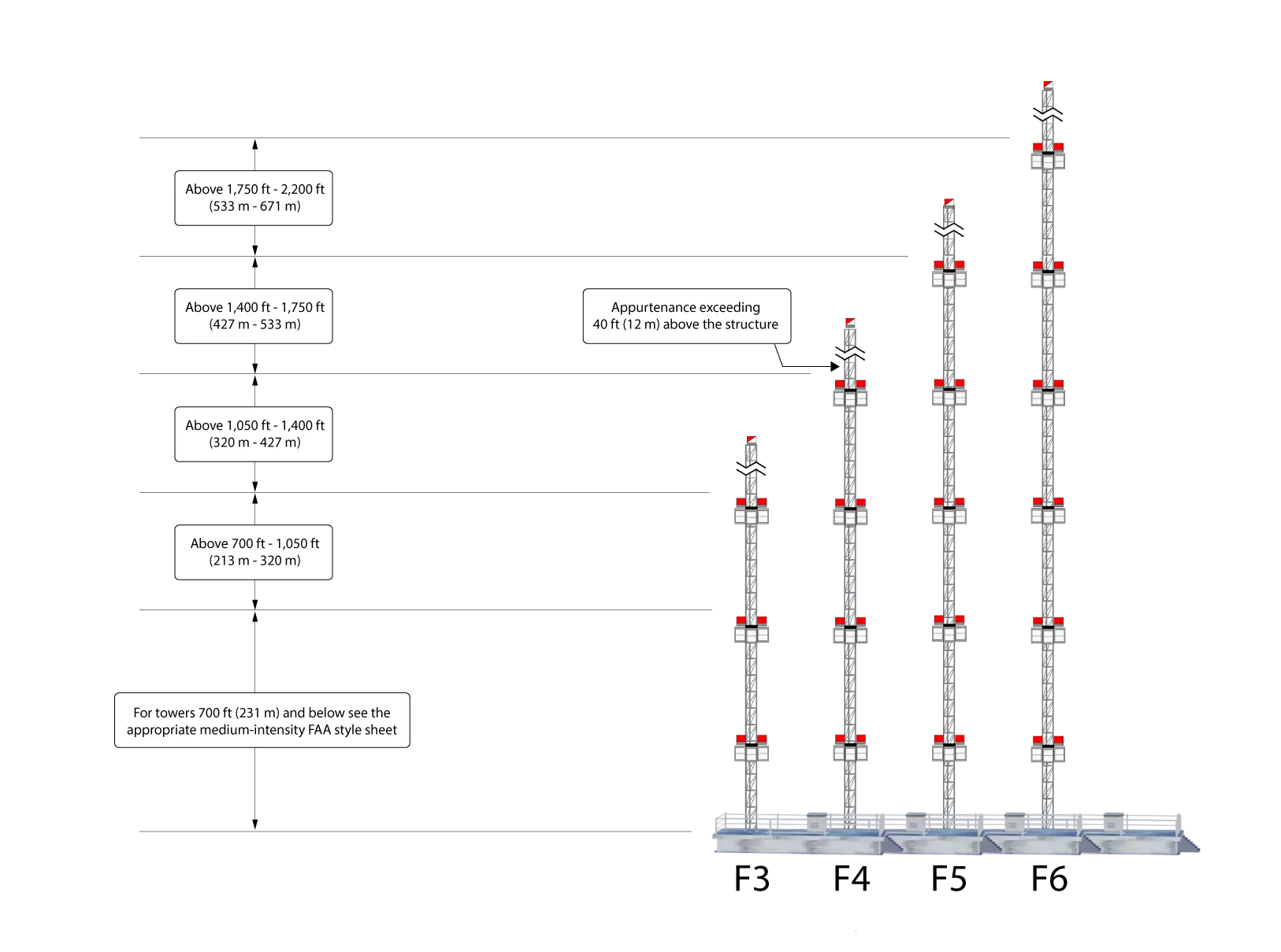 Above 1,750 ft - 2,200 ft
(533 m - 671 m)

Above 1,400 ft - 1,750 ft
(427 m - 533 m)

Appurtenance exceeding
40 ft (12 m) above the structure

Above 1,050 ft - 1,400 ft
(320 m - 427 m)

Above 700 ft - 1,050 ft
(213 m - 320 m)

For towers 700 ft (231 m) and below see the appropriate medium-intensity FAA style sheet

F3 F4 F5 F6